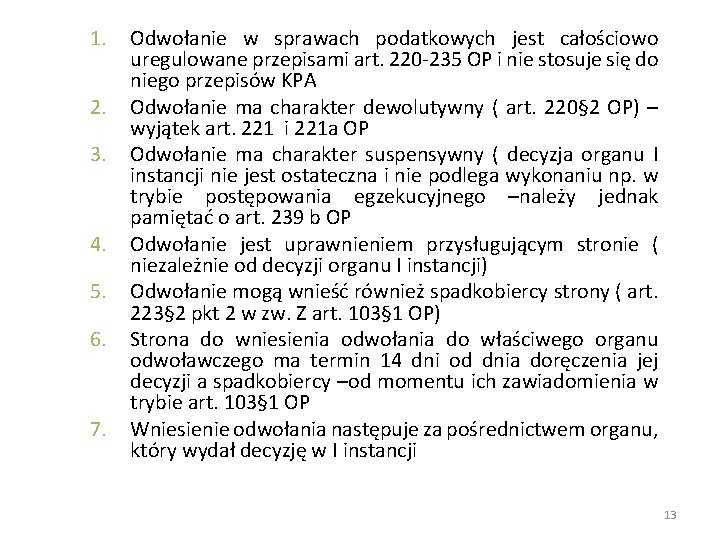 1. Odwołanie w sprawach podatkowych jest całościowo uregulowane przepisami art. 220-235 OP i nie stosuje się do niego przepisów KPA
2. Odwołanie ma charakter dewolutywny ( art. 220§2 OP) – wyjątek art. 221 i 221a OP
3. Odwołanie ma charakter suspensywny ( decyzja organu I instancji nie jest ostateczna i nie podlega wykonaniu np. w trybie postępowania egzekucyjnego –należy jednak pamiętać o art. 239 b OP
4. Odwołanie jest uprawnieniem przysługującym stronie ( niezależnie od decyzji organu I instancji)
5. Odwołanie mogą wnieść również spadkobiercy strony ( art. 223§2 pkt 2 w zw. Z art. 103§1 OP)
6. Strona do wniesienia odwołania do właściwego organu odwoławczego ma termin 14 dni od dnia doręczenia jej decyzji a spadkobiercy –od momentu ich zawiadomienia w trybie art. 103§1 OP
7. Wniesienie odwołania następuje za pośrednictwem organu, który wydał decyzję w I instancji

13